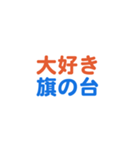 大好き
旗の台